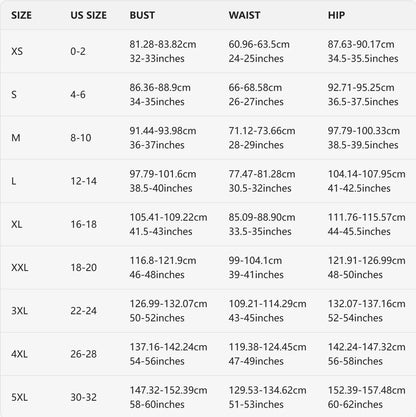 | SIZE | US SIZE | BUST | WAIST | HIP |
|---|---|---|---|---|
| XS | 0-2 | 81.28-83.82cm 32-33inches | 60.96-63.5cm 24-25inches | 87.63-90.17cm 34.5-35.5inches |
| S | 4-6 | 86.36-88.9cm 34-35inches | 66-68.58cm 26-27inches | 92.71-95.25cm 36.5-37.5inches |
| M | 8-10 | 91.44-93.98cm 36-37inches | 71.12-73.66cm 28-29inches | 97.79-100.33cm 38.5-39.5inches |
| L | 12-14 | 97.79-101.6cm 38.5-40inches | 77.47-81.28cm 30.5-32inches | 104.14-107.95cm 41-42.5inches |
| XL | 16-18 | 105.41-109.22cm 41.5-43inches | 85.09-88.90cm 33.5-35inches | 111.76-115.57cm 44-45.5inches |
| XXL | 18-20 | 116.8-121.9cm 46-48inches | 99-104.1cm 39-41inches | 121.91-126.99cm 48-50inches |
| 3XL | 22-24 | 126.99-132.07cm 50-52inches | 109.21-114.29cm 43-45inches | 132.07-137.16cm 52-54inches |
| 4XL | 26-28 | 137.16-142.24cm 54-56inches | 119.38-124.45cm 47-49inches | 142.24-147.32cm 56-58inches |
| 5XL | 30-32 | 147.32-152.39cm 58-60inches | 129.53-134.62cm 51-53inches | 152.39-157.48cm 60-62inches |